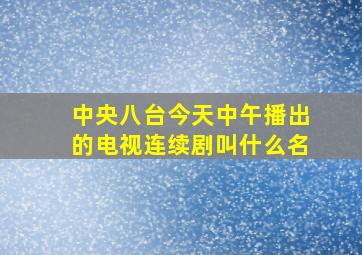 中央八台今天中午播出的电视连续剧叫什么名